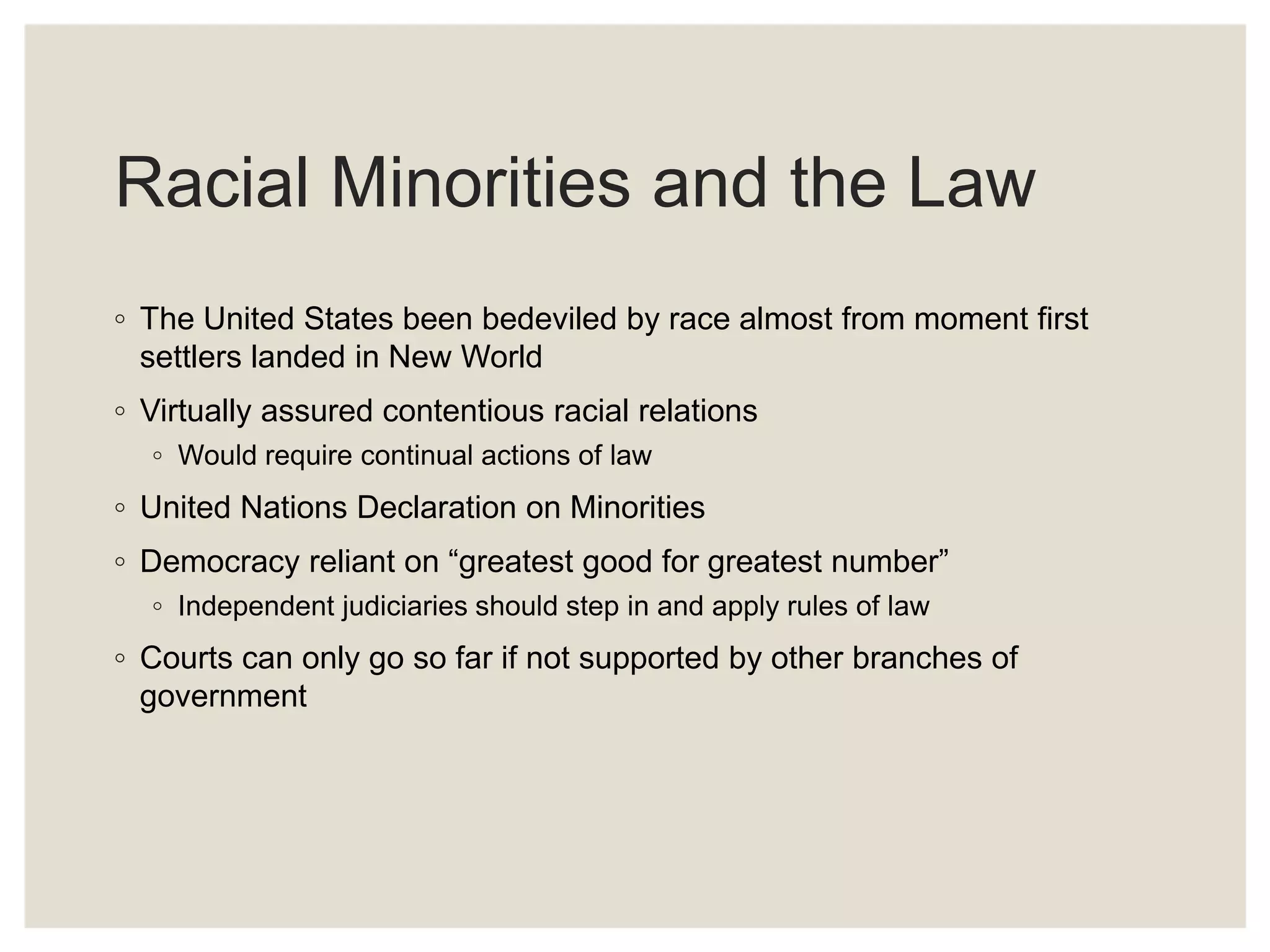 Racial Minorities and the Law

◦ The United States been bedeviled by race almost from moment first settlers landed in New World

◦ Virtually assured contentious racial relations

◦ Would require continual actions of law

◦ United Nations Declaration on Minorities

◦ Democracy reliant on “greatest good for greatest number”

◦ Independent judiciaries should step in and apply rules of law

◦ Courts can only go so far if not supported by other branches of government